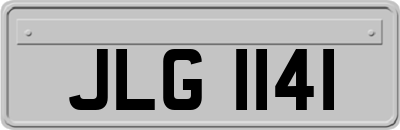 JLG 1141